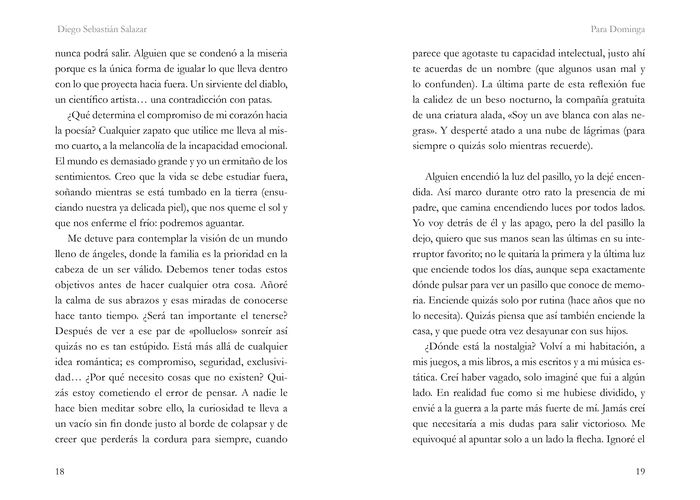 Diego Sebastián Salazar

nunca podrá salir. Alguien que se condenó a la miseria porque es la única forma de igualar lo que lleva dentro con lo que proyecta hacia fuera. Un sirviente del diablo, un científico artista… una contradicción con patas.

¿Qué determina el compromiso de mi corazón hacia la poesía? Cualquier zapato que utilice me lleva al mismo cuarto, a la melancolía de la incapacidad emocional. El mundo es demasiado grande y yo un ermitaño de los sentimientos. Creo que la vida se debe estudiar fuera, soñando mientras se está tumbado en la tierra (ensuciando nuestra ya delicada piel), que nos queme el sol y que nos enferme el frío: podremos aguantar.

Me detuve para contemplar la visión de un mundo lleno de ángeles, donde la familia es la prioridad en la cabeza de un ser válido. Debemos tener todas estos objetivos antes de hacer cualquier otra cosa. Añoré la calma de sus abrazos y esas miradas de conocerse hace tanto tiempo. ¿Será tan importante el tenerse? Después de ver a ese par de «polluelos» sonreír así quizás no es tan estúpido. Está más allá de cualquier idea romántica; es compromiso, seguridad, exclusividad… ¿Por qué necesito cosas que no existen? Quizás estoy cometiendo el error de pensar. A nadie le hace bien meditar sobre ello, la curiosidad te lleva a un vacío sin fin donde justo al borde de colapsar y de creer que perderás la cordura para siempre, cuando

18

Para Dominga

parece que agotaste tu capacidad intelectual, justo ahí te acuerdas de un nombre (que algunos usan mal y lo confunden). La última parte de esta reflexión fue la calidez de un beso nocturno, la compañía gratuita de una criatura alada, «Soy un ave blanca con alas negras». Y desperté atado a una nube de lágrimas (para siempre o quizás solo mientras recuerde).

Alguien encendió la luz del pasillo, yo la dejé encendida. Así marco durante otro rato la presencia de mi padre, que camina encendiendo luces por todos lados. Yo voy detrás de él y las apago, pero la del pasillo la dejo, quiero que sus manos sean las últimas en su interruptor favorito; no le quitaría la primera y la última luz que enciende todos los días, aunque sepa exactamente dónde pulsar para ver un pasillo que conoce de memoria. Enciende quizás solo por rutina (hace años que no lo necesita). Quizás piensa que así también enciende la casa, y que puede otra vez desayunar con sus hijos.

¿Dónde está la nostalgia? Volví a mi habitación, a mis juegos, a mis libros, a mis escritos y a mi música estática. Creí haber vagado, solo imaginé que fui a algún lado. En realidad fue como si me hubiese dividido, y envié a la guerra a la parte más fuerte de mí. Jamás creí que necesitaría a mis dudas para salir victorioso. Me equivoqué al apuntar solo a un lado la flecha. Ignoré el

19